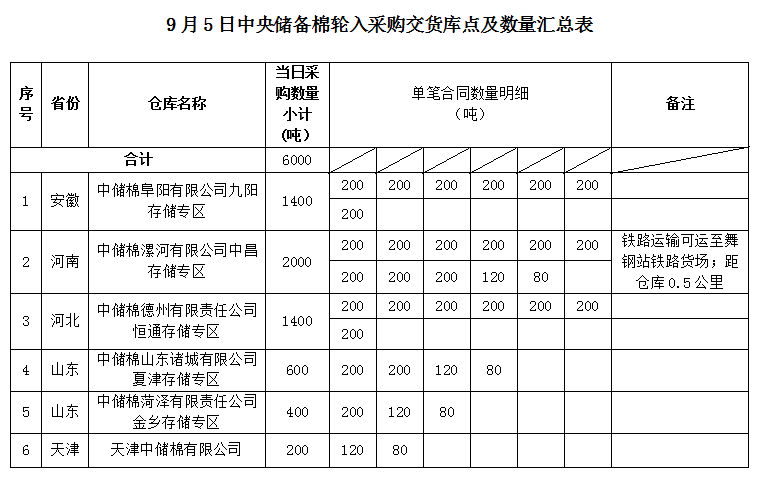 9月5日中央储备棉轮入采购交货库点及数量汇总表

| 序号 | 省份 | 仓库名称 | 当日采购数量小计（吨） | 单笔合同数量明细（吨） | | | | | | 备注 |
|---|---|---|---|---|---|---|---|---|---|---|
| 合计 | | | 6000 | | | | | | | |
| 1 | 安徽 | 中储棉阜阳有限公司九阳存储专区 | 1400 | 200 | 200 | 200 | 200 | 200 | 200 | |
| | | | | 200 | | | | | | |
| 2 | 河南 | 中储棉漯河有限公司中昌存储专区 | 2000 | 200 | 200 | 200 | 200 | 200 | 200 | 铁路运输可运至舞钢站铁路货场；距仓库0.5公里 |
| | | | | 200 | 200 | 200 | 120 | 80 | | |
| 3 | 河北 | 中储棉德州有限责任公司恒通存储专区 | 1400 | 200 | 200 | 200 | 200 | 200 | 200 | |
| | | | | 200 | | | | | | |
| 4 | 山东 | 中储棉山东诸城有限公司夏津存储专区 | 600 | 200 | 200 | 120 | 80 | | | |
| 5 | 山东 | 中储棉菏泽有限责任公司金乡存储专区 | 400 | 200 | 120 | 80 | | | | |
| 6 | 天津 | 天津中储棉有限公司 | 200 | 120 | 80 | | | | | |